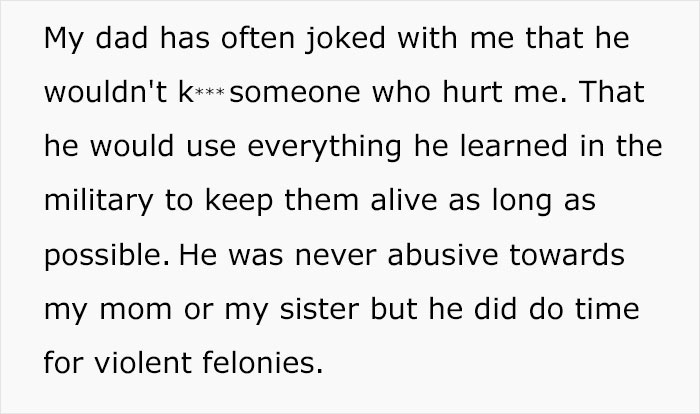 My dad has often joked with me that he wouldn't k*** someone who hurt me. That he would use everything he learned in the military to keep them alive as long as possible. He was never abusive towards my mom or my sister but he did do time for violent felonies.